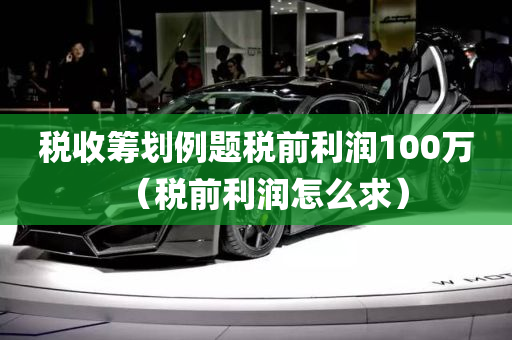 税收筹划例题税前利润100万（税前利润怎么求）

W MOT